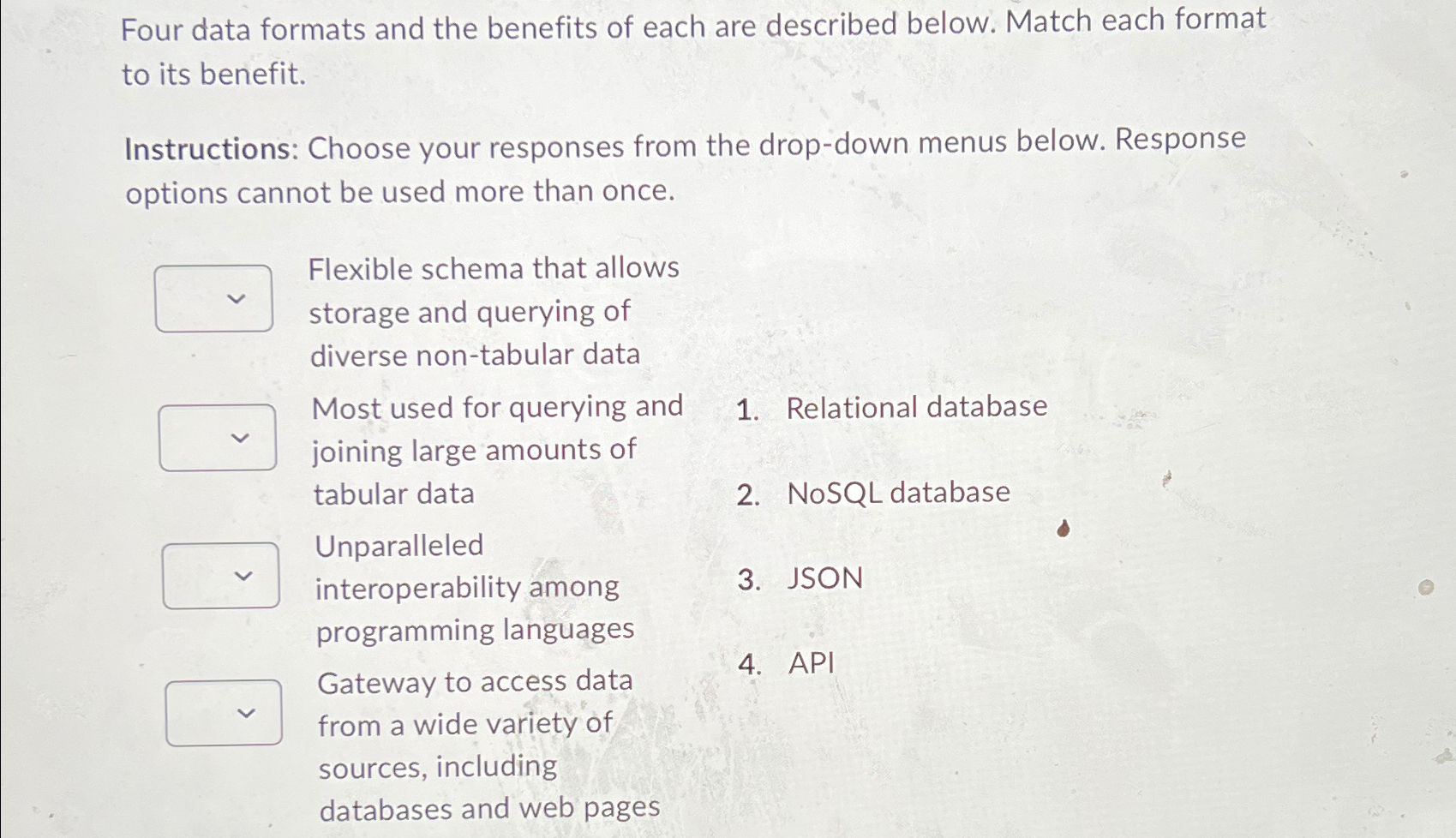 Four data formats and the benefits of each are described below. Match each format to its benefit.

Instructions: Choose your responses from the drop-down menus below. Response options cannot be used more than once.

Flexible schema that allows storage and querying of diverse non-tabular data

Most used for querying and joining large amounts of tabular data

Unparalleled interoperability among programming languages

Gateway to access data from a wide variety of sources, including databases and web pages

1. Relational database

2. NoSQL database

3. JSON

4. API